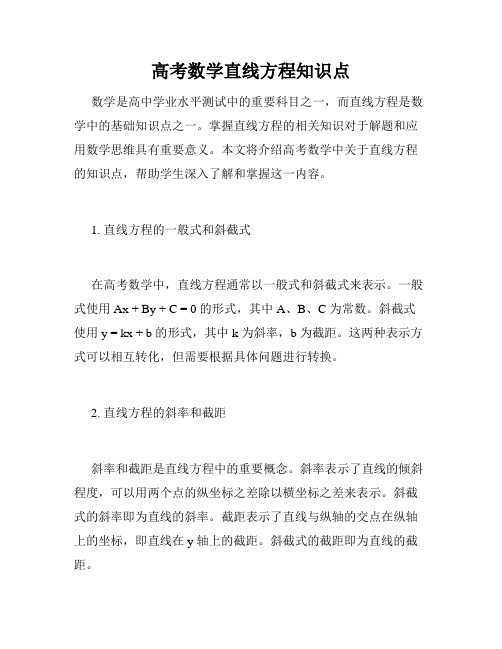 高考数学直线方程知识点

数学是高中学业水平测试中的重要科目之一，而直线方程是数学中的基础知识点之一。掌握直线方程的相关知识对于解题和应用数学思维具有重要意义。本文将介绍高考数学中关于直线方程的知识点，帮助学生深入了解和掌握这一内容。

1. 直线方程的一般式和斜截式

在高考数学中，直线方程通常以一般式和斜截式来表示。一般式使用 $Ax + By + C = 0$ 的形式，其中 A、B、C 为常数。斜截式使用 $y = kx + b$ 的形式，其中 k 为斜率，b 为截距。这两种表示方式可以相互转化，但需要根据具体问题进行转换。

2. 直线方程的斜率和截距

斜率和截距是直线方程中的重要概念。斜率表示了直线的倾斜程度，可以用两个点的纵坐标之差除以横坐标之差来表示。斜截式的斜率即为直线的斜率。截距表示了直线与纵轴的交点在纵轴上的坐标，即直线在 y 轴上的截距。斜截式的截距即为直线的截距。